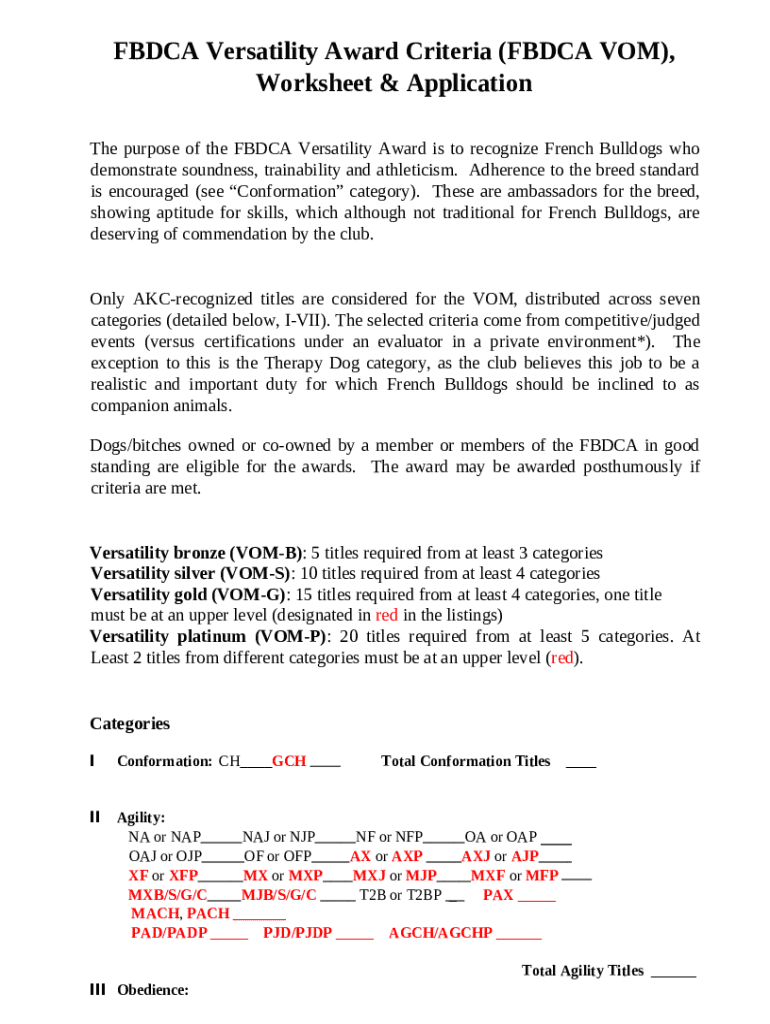 FBDCA Versatility Award Criteria (FBDCA VOM), Worksheet & Application

The purpose of the FBDCA Versatility Award is to recognize French Bulldogs who demonstrate soundness, trainability and athleticism. Adherence to the breed standard is encouraged (see “Conformation” category). These are ambassadors for the breed, showing aptitude for skills, which although not traditional for French Bulldogs, are deserving of commendation by the club.

Only AKC-recognized titles are considered for the VOM, distributed across seven categories (detailed below, I-VII). The selected criteria come from competitive/judged events (versus certifications under an evaluator in a private environment*). The exception to this is the Therapy Dog category, as the club believes this job to be a realistic and important duty for which French Bulldogs should be inclined to as companion animals.

Dogs/bitches owned or co-owned by a member or members of the FBDCA in good standing are eligible for the awards. The award may be awarded posthumously if criteria are met.

Versatility bronze (VOM-B): 5 titles required from at least 3 categories
Versatility silver (VOM-S): 10 titles required from at least 4 categories
Versatility gold (VOM-G): 15 titles required from at least 4 categories, one title must be at an upper level (designated in red in the listings)
Versatility platinum (VOM-P): 20 titles required from at least 5 categories. At Least 2 titles from different categories must be at an upper level (red).

Categories

I Conformation: CH____GCH ____ Total Conformation Titles ____

II Agility:
NA or NAP_____NAJ or NJP_____NF or NFP_____OA or OAP ____
OAJ or OJP_____OF or OFP_____AX or AXP _____AXJ or AJP____
XF or XFP______MX or MXP____MXJ or MJP____MXF or MFP ____
MXB/S/G/C____MJB/S/G/C _____ T2B or T2BP __ PAX _____
MACH, PACH _______
PAD/PADP _____ PJD/PJDP _____ AGCH/AGCHP ______

Total Agility Titles ______

III Obedience: